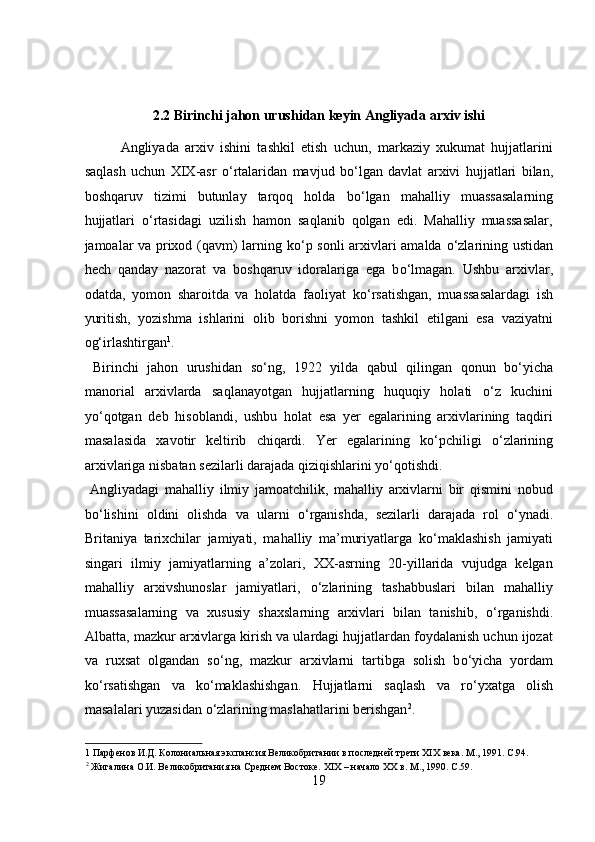 2.2 Birinchi jahon urushidan keyin Angliyada arxiv ishi

Angliyada arxiv ishini tashkil etish uchun, markaziy xukumat hujjatlarini saqlash uchun XIX-asr o‘rtalaridan mavjud bo‘lgan davlat arxivi hujjatlari bilan, boshqaruv tizimi butunlay tarqoq holda bo‘lgan mahalliy muassasalarning hujjatlari o‘rtasidagi uzilish hamon saqlanib qolgan edi. Mahalliy muassasalar, jamoalar va prixod (qavm) larning ko‘p sonli arxivlari amalda o‘zlarining ustidan hech qanday nazorat va boshqaruv idoralariga ega bo‘lmagan. Ushbu arxivlar, odatda, yomon sharoitda va holatda faoliyat ko‘rsatishgan, muassasalardagi ish yuritish, yozishma ishlarini olib borishni yomon tashkil etilgani esa vaziyatni og‘irlashtirgan$^1$.

Birinchi jahon urushidan so‘ng, 1922 yilda qabul qilingan qonun bo‘yicha manorial arxivlarda saqlanayotgan hujjatlarning huquqiy holati o‘z kuchini yo‘qotgan deb hisoblandi, ushbu holat esa yer egalarining arxivlarining taqdiri masalasida xavotir keltirib chiqardi. Yer egalarining ko‘pchiligi o‘zlarining arxivlariga nisbatan sezilarli darajada qiziqishlarini yo‘qotishdi.

Angliyadagi mahalliy ilmiy jamoatchilik, mahalliy arxivlarni bir qismini nobud bo‘lishini oldini olishda va ularni o‘rganishda, sezilarli darajada rol o‘ynadi. Britaniya tarixchilar jamiyati, mahalliy ma’muriyatlarga ko‘maklashish jamiyati singari ilmiy jamiyatlarning a’zolari, XX-asrning 20-yillarida vujudga kelgan mahalliy arxivshunoslar jamiyatlari, o‘zlarining tashabbuslari bilan mahalliy muassasalarning va xususiy shaxslarning arxivlari bilan tanishib, o‘rganishdi. Albatta, mazkur arxivlarga kirish va ulardagi hujjatlardan foydalanish uchun ijozat va ruxsat olgandan so‘ng, mazkur arxivlarni tartibga solish bo‘yicha yordam ko‘rsatishgan va ko‘maklashishgan. Hujjatlarni saqlash va ro‘yxatga olish masalalari yuzasidan o‘zlarining maslahatlarini berishgan$^2$.

1 Парфенов И.Д. Колониальная экспансия Великобритании в последней трети XIX века. М., 1991. С.94.
$^2$ Жигалина О.И. Великобритания на Среднем Востоке. XIX – начало XX в. М., 1990. С.59.

19